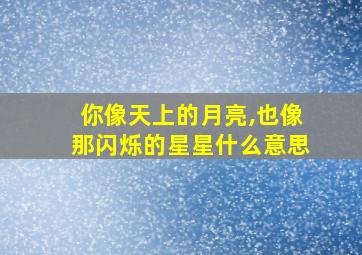 你像天上的月亮,也像那闪烁的星星什么意思